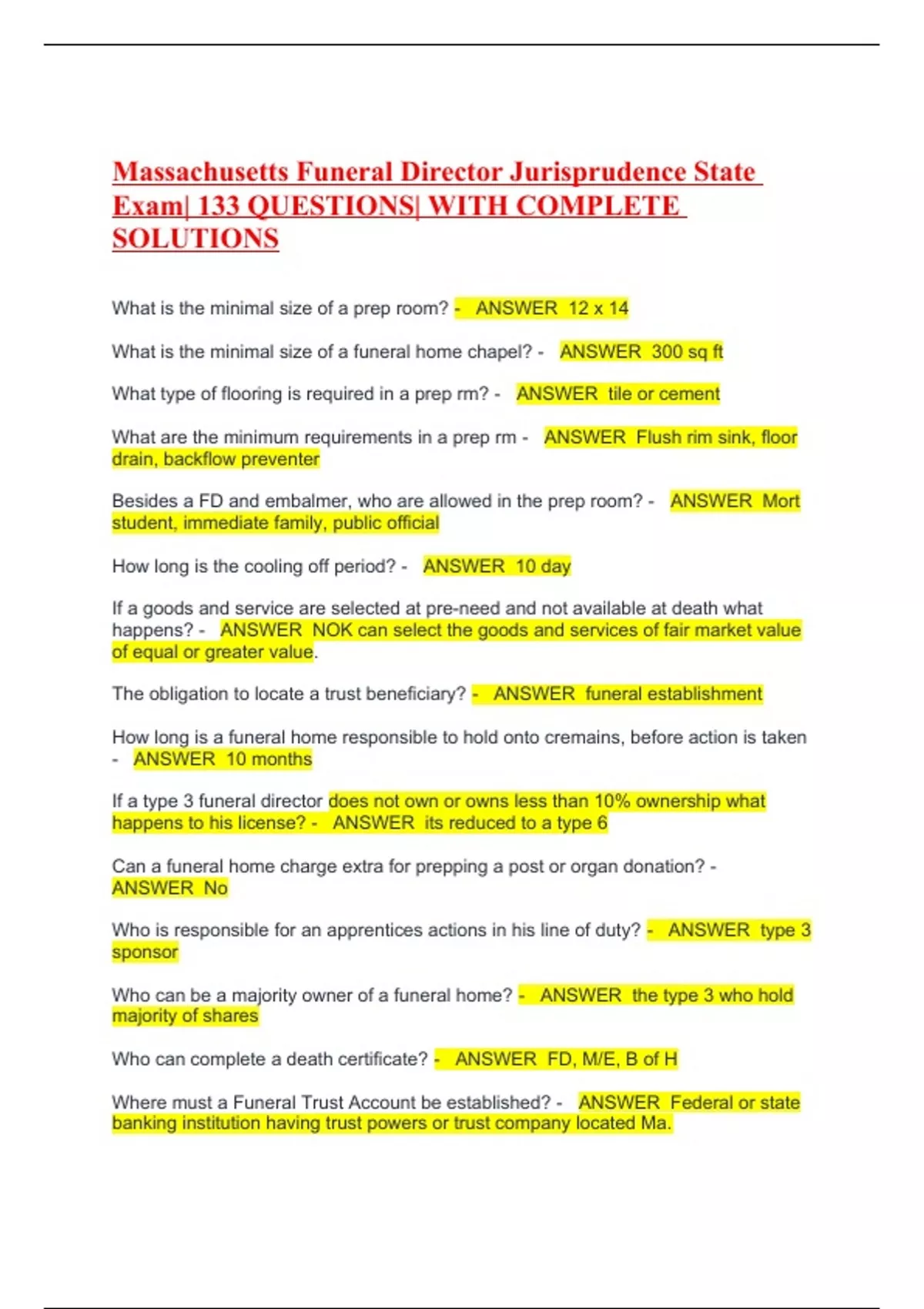 Massachusetts Funeral Director Jurisprudence State Exam| 133 QUESTIONS| WITH COMPLETE SOLUTIONS

What is the minimal size of a prep room? - ANSWER 12 x 14

What is the minimal size of a funeral home chapel? - ANSWER 300 sq ft

What type of flooring is required in a prep rm? - ANSWER tile or cement

What are the minimum requirements in a prep rm - ANSWER Flush rim sink, floor drain, backflow preventer

Besides a FD and embalmer, who are allowed in the prep room? - ANSWER Mort student, immediate family, public official

How long is the cooling off period? - ANSWER 10 day

If a goods and service are selected at pre-need and not available at death what happens? - ANSWER NOK can select the goods and services of fair market value of equal or greater value.

The obligation to locate a trust beneficiary? - ANSWER funeral establishment

How long is a funeral home responsible to hold onto cremains, before action is taken - ANSWER 10 months

If a type 3 funeral director does not own or owns less than 10% ownership what happens to his license? - ANSWER its reduced to a type 6

Can a funeral home charge extra for prepping a post or organ donation? - ANSWER No

Who is responsible for an apprentices actions in his line of duty? - ANSWER type 3 sponsor

Who can be a majority owner of a funeral home? - ANSWER the type 3 who hold majority of shares

Who can complete a death certificate? - ANSWER FD, M/E, B of H

Where must a Funeral Trust Account be established? - ANSWER Federal or state banking institution having trust powers or trust company located Ma.